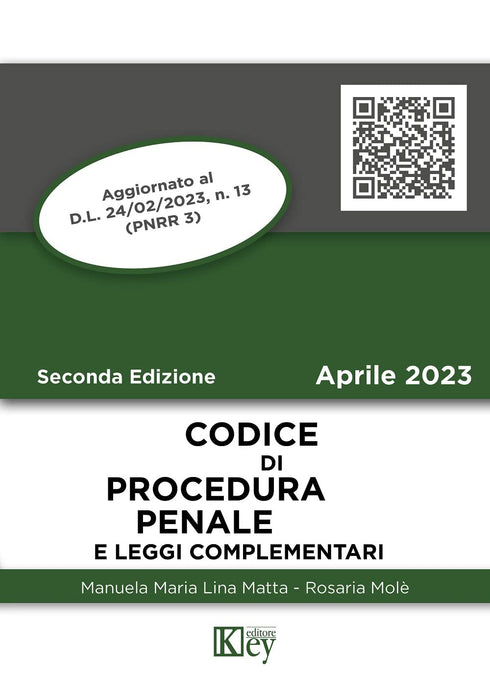 Aggiornato al
D.L. 24/02/2023, n. 13
(PNRR 3)

Seconda Edizione

Aprile 2023

CODICE
DI
PROCEDURA
PENALE
E LEGGI COMPLEMENTARI

Manuela Maria Lina Matta - Rosaria Molè

Key editore